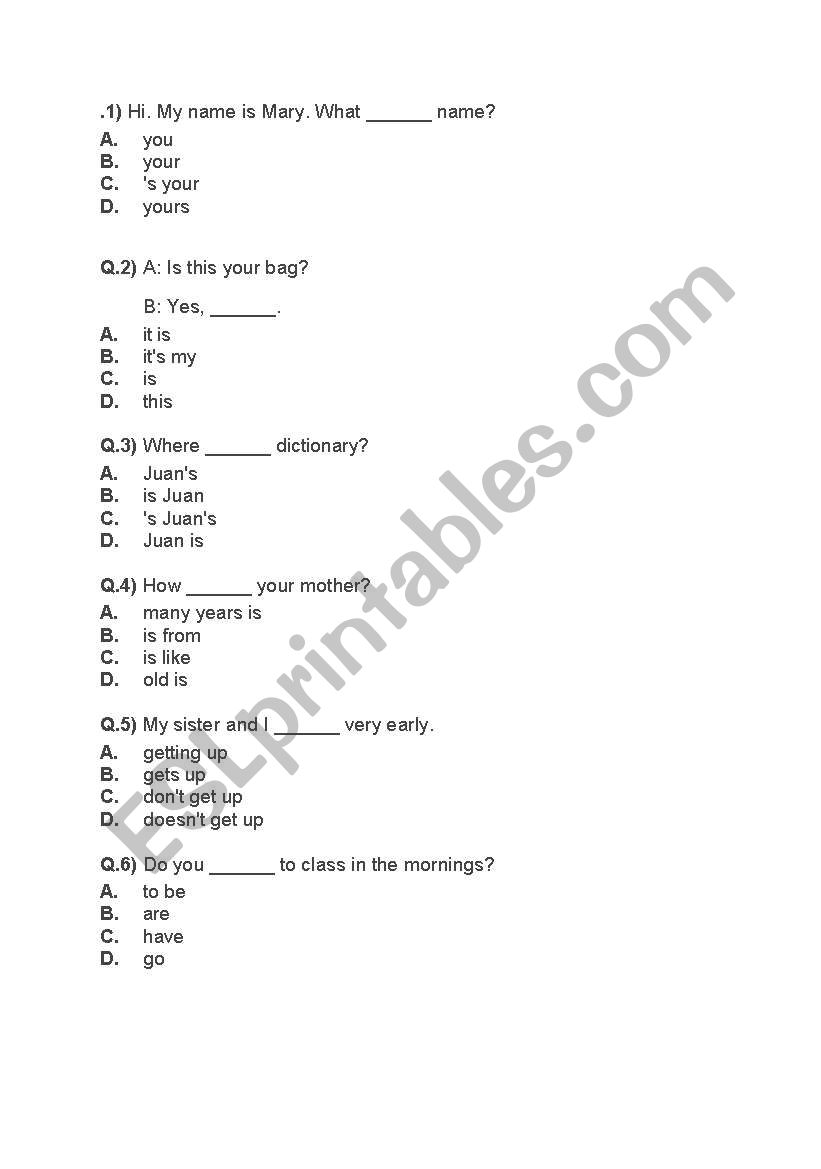 .1) Hi. My name is Mary. What ______ name?
A. you
B. your
C. 's your
D. yours

Q.2) A: Is this your bag?

B: Yes, ______.
A. it is
B. it's my
C. is
D. this

Q.3) Where ______ dictionary?
A. Juan's
B. is Juan
C. 's Juan's
D. Juan is

Q.4) How ______ your mother?
A. many years is
B. is from
C. is like
D. old is

Q.5) My sister and I ______ very early.
A. getting up
B. gets up
C. don't get up
D. doesn't get up

Q.6) Do you ______ to class in the mornings?
A. to be
B. are
C. have
D. go

ESLprintables.com